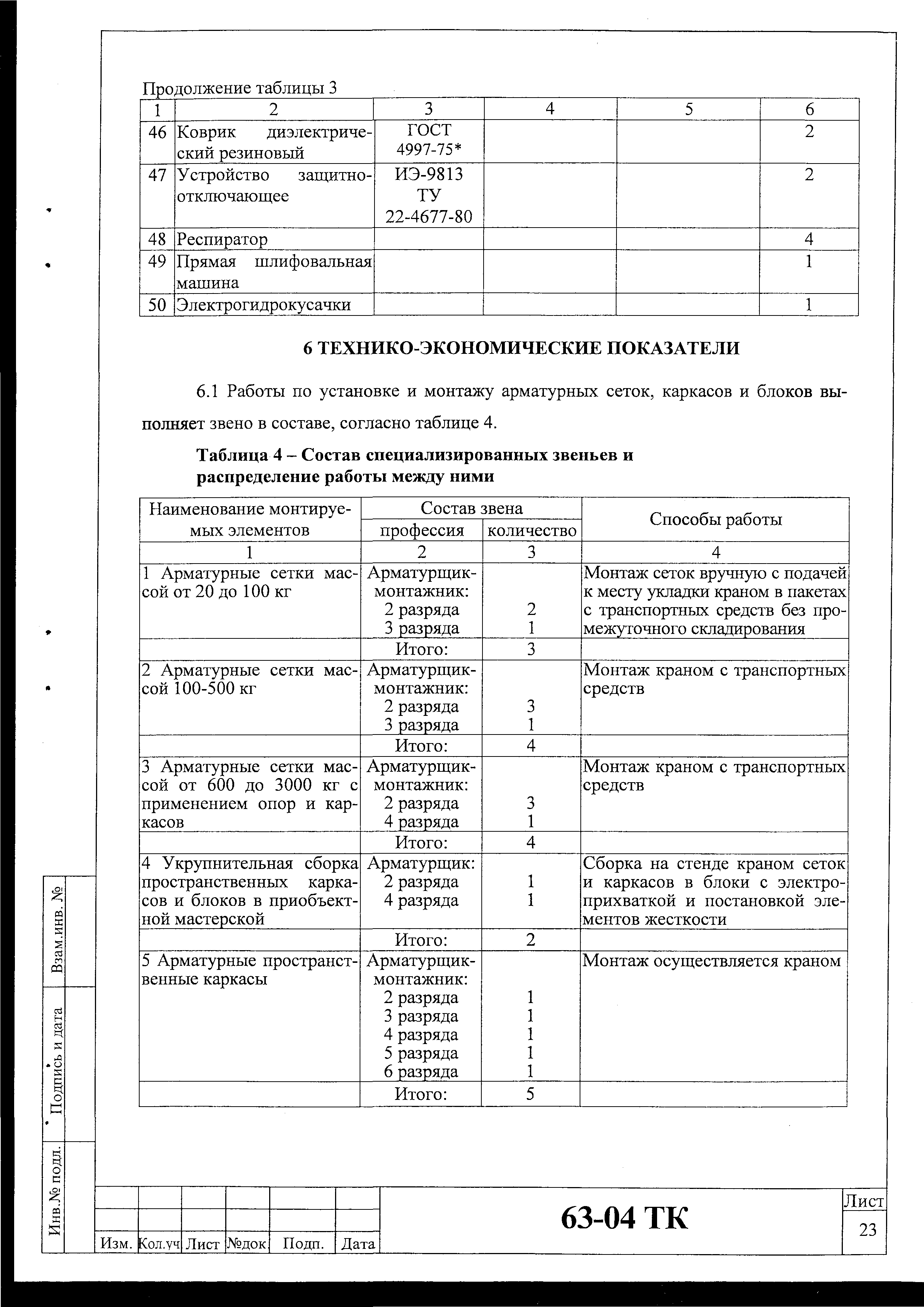 Продолжение таблицы 3

| 1 | 2 | 3 | 4 | 5 | 6 |
|---|---|---|---|---|---|
| 46 | Коврик диэлектрический резиновый | ГОСТ 4997-75* | | | 2 |
| 47 | Устройство защитно-отключающее | ИЭ-9813 ТУ 22-4677-80 | | | 2 |
| 48 | Респиратор | | | | 4 |
| 49 | Прямая шлифовальная машина | | | | 1 |
| 50 | Электрогидрокусачки | | | | 1 |

6 ТЕХНИКО-ЭКОНОМИЧЕСКИЕ ПОКАЗАТЕЛИ

6.1 Работы по установке и монтажу арматурных сеток, каркасов и блоков выполняет звено в составе, согласно таблице 4.

Таблица 4 – Состав специализированных звеньев и распределение работы между ними

| Наименование монтируемых элементов | Состав звена: профессия | Состав звена: количество | Способы работы |
|---|---|---|---|
| 1 | 2 | 3 | 4 |
| 1 Арматурные сетки массой от 20 до 100 кг | Арматурщик-монтажник: 2 разряда 3 разряда | 2 1 | Монтаж сеток вручную с подачей к месту укладки краном в пакетах с транспортных средств без промежуточного складирования |
| | Итого: | 3 | |
| 2 Арматурные сетки массой 100-500 кг | Арматурщик-монтажник: 2 разряда 3 разряда | 3 1 | Монтаж краном с транспортных средств |
| | Итого: | 4 | |
| 3 Арматурные сетки массой от 600 до 3000 кг с применением опор и каркасов | Арматурщик-монтажник: 2 разряда 4 разряда | 3 1 | Монтаж краном с транспортных средств |
| | Итого: | 4 | |
| 4 Укрупнительная сборка пространственных каркасов и блоков в приобъектной мастерской | Арматурщик: 2 разряда 4 разряда | 1 1 | Сборка на стенде краном сеток и каркасов в блоки с электроприхваткой и постановкой элементов жесткости |
| | Итого: | 2 | |
| 5 Арматурные пространственные каркасы | Арматурщик-монтажник: 2 разряда 3 разряда 4 разряда 5 разряда 6 разряда | 1 1 1 1 1 | Монтаж осуществляется краном |
| | Итого: | 5 | |

Взам.инв. №
Подпись и дата
Инв.№ подл.

Изм. Кол.уч Лист №док Подп. Дата

63-04 ТК

Лист
23